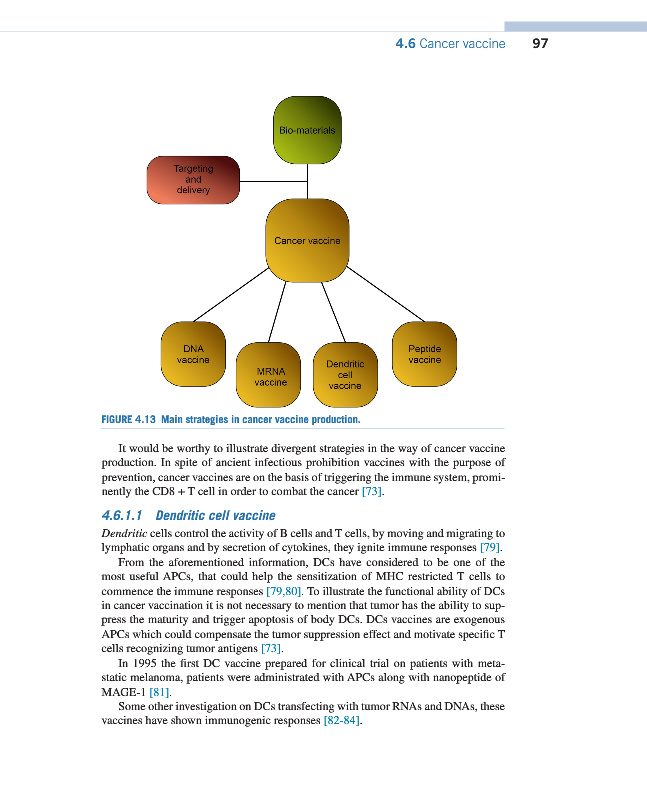 4.6 Cancer vaccine 97

Bio-materials

Targeting and delivery

Cancer vaccine

DNA vaccine

MRNA vaccine

Dendritic cell vaccine

Peptide vaccine

FIGURE 4.13 Main strategies in cancer vaccine production.

It would be worthy to illustrate divergent strategies in the way of cancer vaccine production. In spite of ancient infectious prohibition vaccines with the purpose of prevention, cancer vaccines are on the basis of triggering the immune system, prominently the CD8 + T cell in order to combat the cancer [73].

4.6.1.1 Dendritic cell vaccine

Dendritic cells control the activity of B cells and T cells, by moving and migrating to lymphatic organs and by secretion of cytokines, they ignite immune responses [79].

From the aforementioned information, DCs have considered to be one of the most useful APCs, that could help the sensitization of MHC restricted T cells to commence the immune responses [79,80]. To illustrate the functional ability of DCs in cancer vaccination it is not necessary to mention that tumor has the ability to suppress the maturity and trigger apoptosis of body DCs. DCs vaccines are exogenous APCs which could compensate the tumor suppression effect and motivate specific T cells recognizing tumor antigens [73].

In 1995 the first DC vaccine prepared for clinical trial on patients with metastatic melanoma, patients were administrated with APCs along with nanopeptide of MAGE-1 [81].

Some other investigation on DCs transfecting with tumor RNAs and DNAs, these vaccines have shown immunogenic responses [82-84].